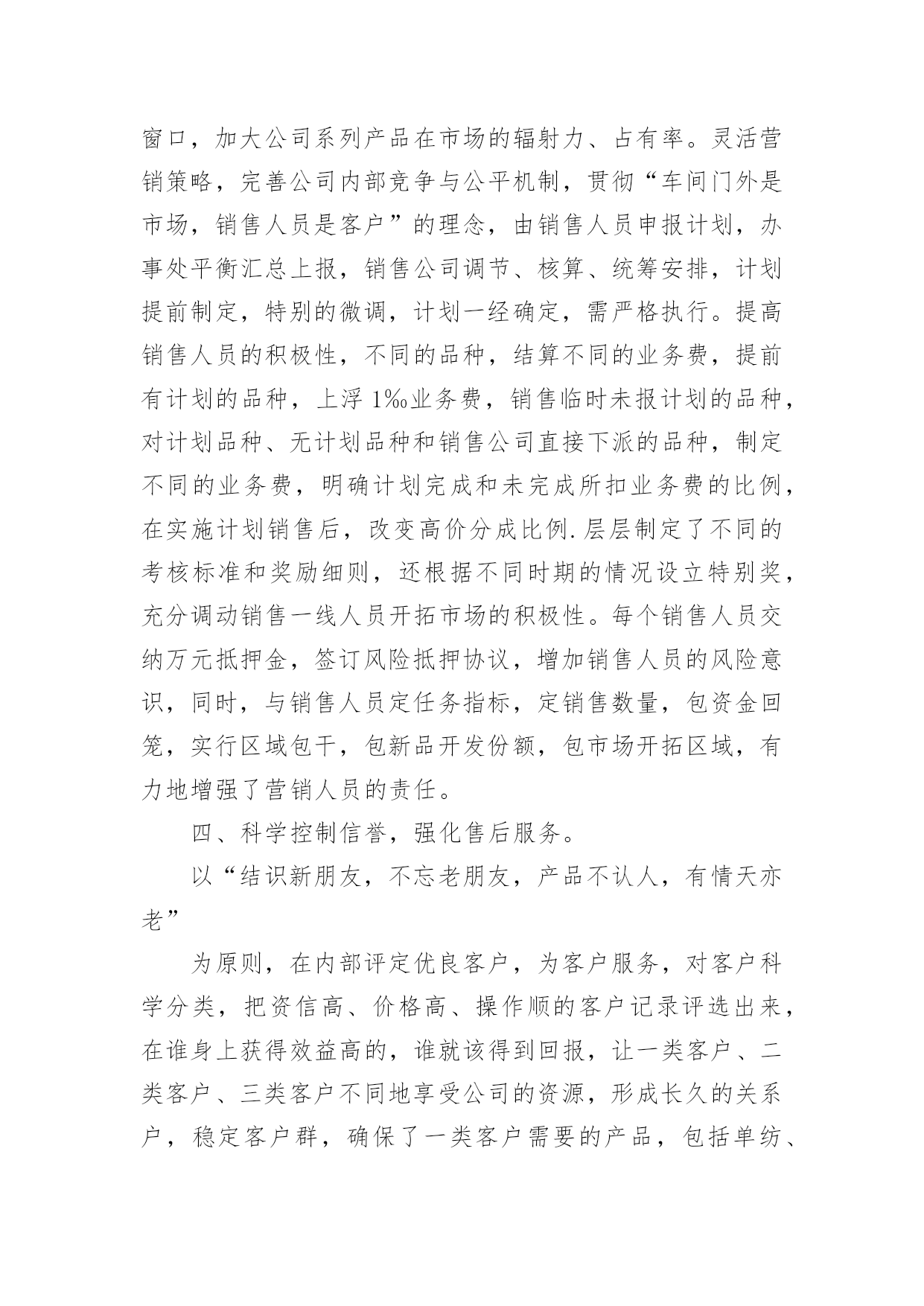 窗口，加大公司系列产品在市场的辐射力、占有率。灵活营销策略，完善公司内部竞争与公平机制，贯彻“车间门外是市场，销售人员是客户”的理念，由销售人员申报计划，办事处平衡汇总上报，销售公司调节、核算、统筹安排，计划提前制定，特别的微调，计划一经确定，需严格执行。提高销售人员的积极性，不同的品种，结算不同的业务费，提前有计划的品种，上浮 1‰业务费，销售临时未报计划的品种，对计划品种、无计划品种和销售公司直接下派的品种，制定不同的业务费，明确计划完成和未完成所扣业务费的比例，在实施计划销售后，改变高价分成比例.层层制定了不同的考核标准和奖励细则，还根据不同时期的情况设立特别奖，充分调动销售一线人员开拓市场的积极性。每个销售人员交纳万元抵押金，签订风险抵押协议，增加销售人员的风险意识，同时，与销售人员定任务指标，定销售数量，包资金回笼，实行区域包干，包新品开发份额，包市场开拓区域，有力地增强了营销人员的责任。

四、科学控制信誉，强化售后服务。

以“结识新朋友，不忘老朋友，产品不认人，有情天亦老”

为原则，在内部评定优良客户，为客户服务，对客户科学分类，把资信高、价格高、操作顺的客户记录评选出来，在谁身上获得效益高的，谁就该得到回报，让一类客户、二类客户、三类客户不同地享受公司的资源，形成长久的关系户，稳定客户群，确保了一类客户需要的产品，包括单纺、